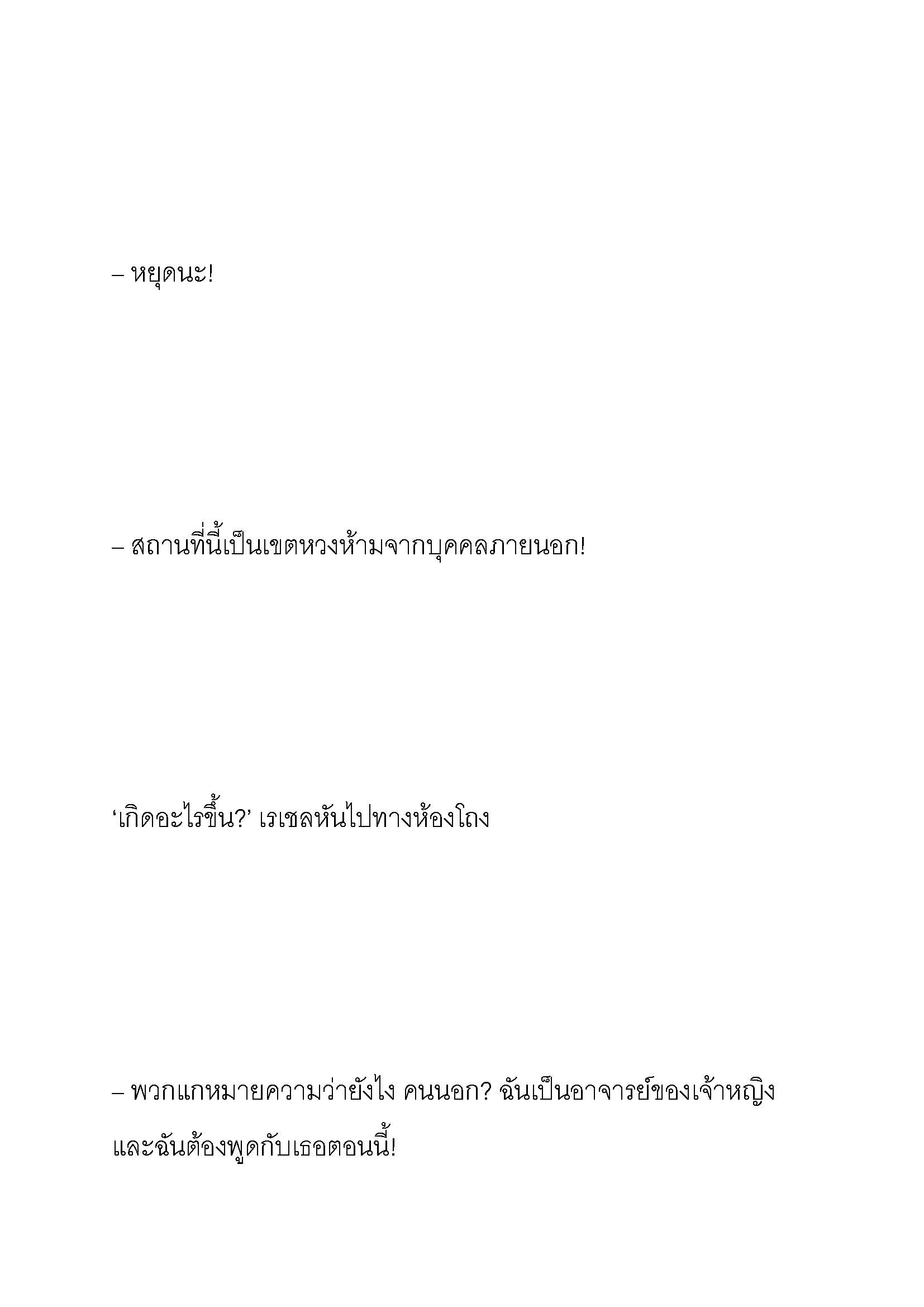 – หยุดนะ!

– สถานที่นี้เป็นเขตหวงห้ามจากบุคคลภายนอก!

‘เกิดอะไรขึ้น?’ เรเชลหันไปทางห้องโถง

– พวกแกหมายความว่ายังไง คนนอก? ฉันเป็นอาจารย์ของเจ้าหญิง และฉันต้องพูดกับเธอตอนนี้!